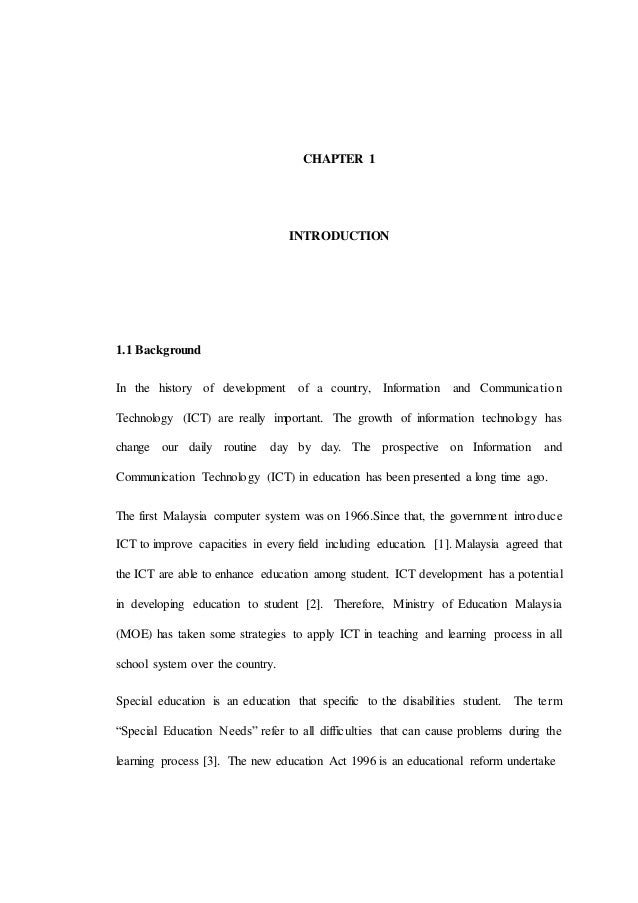 CHAPTER 1

INTRODUCTION

1.1 Background

In the history of development of a country, Information and Communication Technology (ICT) are really important. The growth of information technology has change our daily routine day by day. The prospective on Information and Communication Technology (ICT) in education has been presented a long time ago.

The first Malaysia computer system was on 1966.Since that, the government introduce ICT to improve capacities in every field including education. [1]. Malaysia agreed that the ICT are able to enhance education among student. ICT development has a potential in developing education to student [2]. Therefore, Ministry of Education Malaysia (MOE) has taken some strategies to apply ICT in teaching and learning process in all school system over the country.

Special education is an education that specific to the disabilities student. The term "Special Education Needs" refer to all difficulties that can cause problems during the learning process [3]. The new education Act 1996 is an educational reform undertake